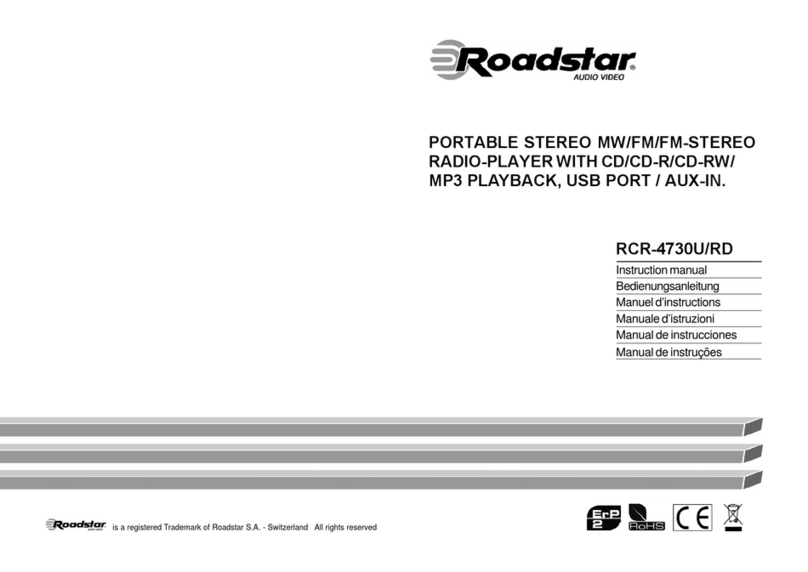 Roadstar
AUDIO VIDEO

PORTABLE STEREO MW/FM/FM-STEREO RADIO-PLAYER WITH CD/CD-R/CD-RW/ MP3 PLAYBACK, USB PORT / AUX-IN.

RCR-4730U/RD

Instruction manual
Bedienungsanleitung
Manuel d'instructions
Manuale d'istruzioni
Manual de instrucciones
Manual de instruções

Roadstar is a registered Trademark of Roadstar S.A. - Switzerland All rights reserved

ErP 2
RoHS
CE